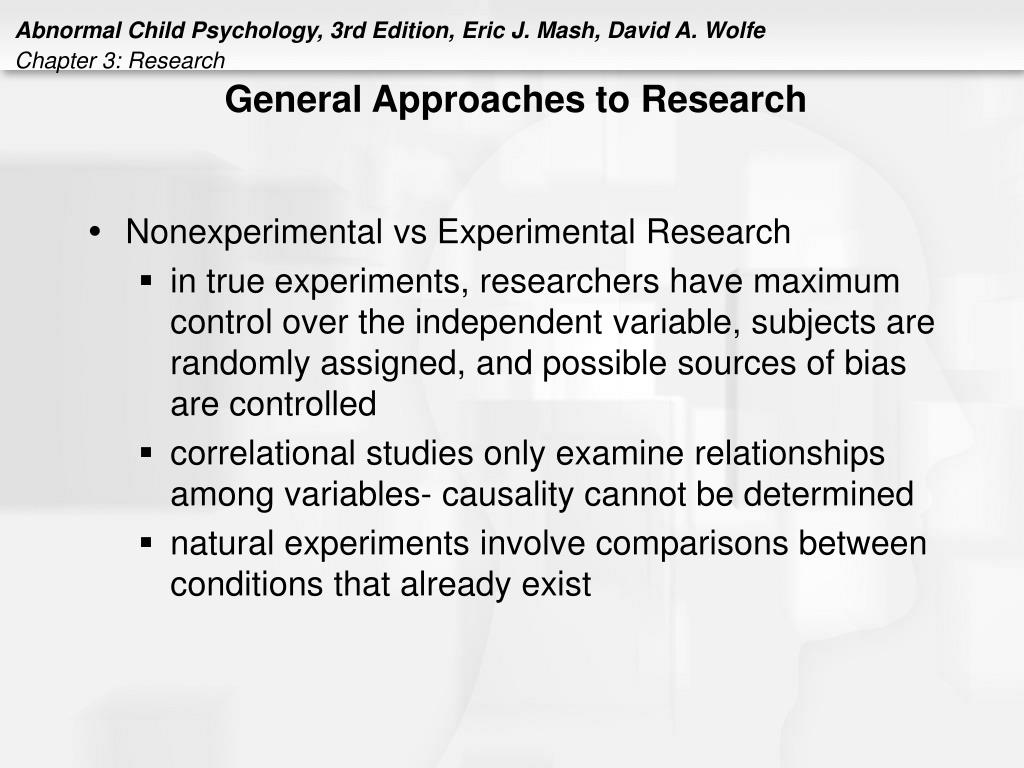 Abnormal Child Psychology, 3rd Edition, Eric J. Mash, David A. Wolfe
Chapter 3: Research

General Approaches to Research

• Nonexperimental vs Experimental Research
▪ in true experiments, researchers have maximum control over the independent variable, subjects are randomly assigned, and possible sources of bias are controlled
▪ correlational studies only examine relationships among variables- causality cannot be determined
▪ natural experiments involve comparisons between conditions that already exist